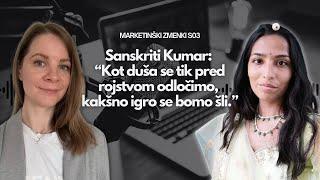 MARKETINŠKI ZMENKI S03

Sanskriti Kumar: “Kot duša se tik pred rojstvom odločimo, kakšno igro se bomo šli.”